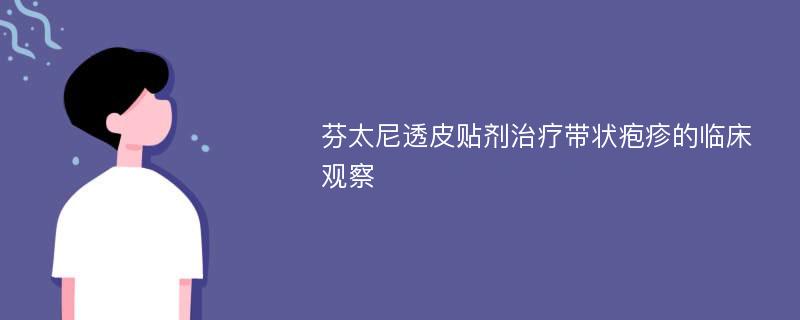 芬太尼透皮贴剂治疗带状疱疹的临床观察